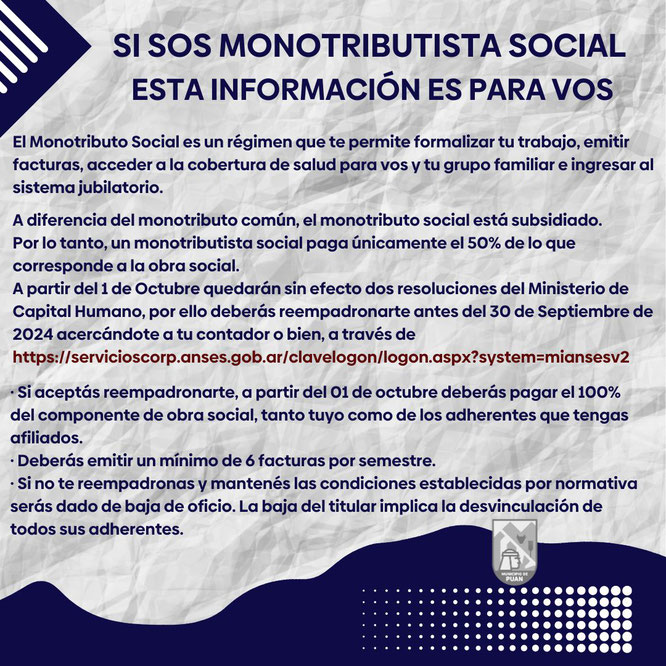 SI SOS MONOTRIBUTISTA SOCIAL ESTA INFORMACIÓN ES PARA VOS

El Monotributo Social es un régimen que te permite formalizar tu trabajo, emitir facturas, acceder a la cobertura de salud para vos y tu grupo familiar e ingresar al sistema jubilatorio.

A diferencia del monotributo común, el monotributo social está subsidiado.
Por lo tanto, un monotributista social paga únicamente el 50% de lo que corresponde a la obra social.
A partir del 1 de Octubre quedarán sin efecto dos resoluciones del Ministerio de Capital Humano, por ello deberás reempadronarte antes del 30 de Septiembre de 2024 acercándote a tu contador o bien, a través de
https://servicioscorp.anses.gob.ar/clavelogon/logon.aspx?system=miansesv2

· Si aceptás reempadronarte, a partir del 01 de octubre deberás pagar el 100% del componente de obra social, tanto tuyo como de los adherentes que tengas afiliados.
· Deberás emitir un mínimo de 6 facturas por semestre.
· Si no te reempadronas y mantenés las condiciones establecidas por normativa serás dado de baja de oficio. La baja del titular implica la desvinculación de todos sus adherentes.

MUNICIPIO DE PUAN